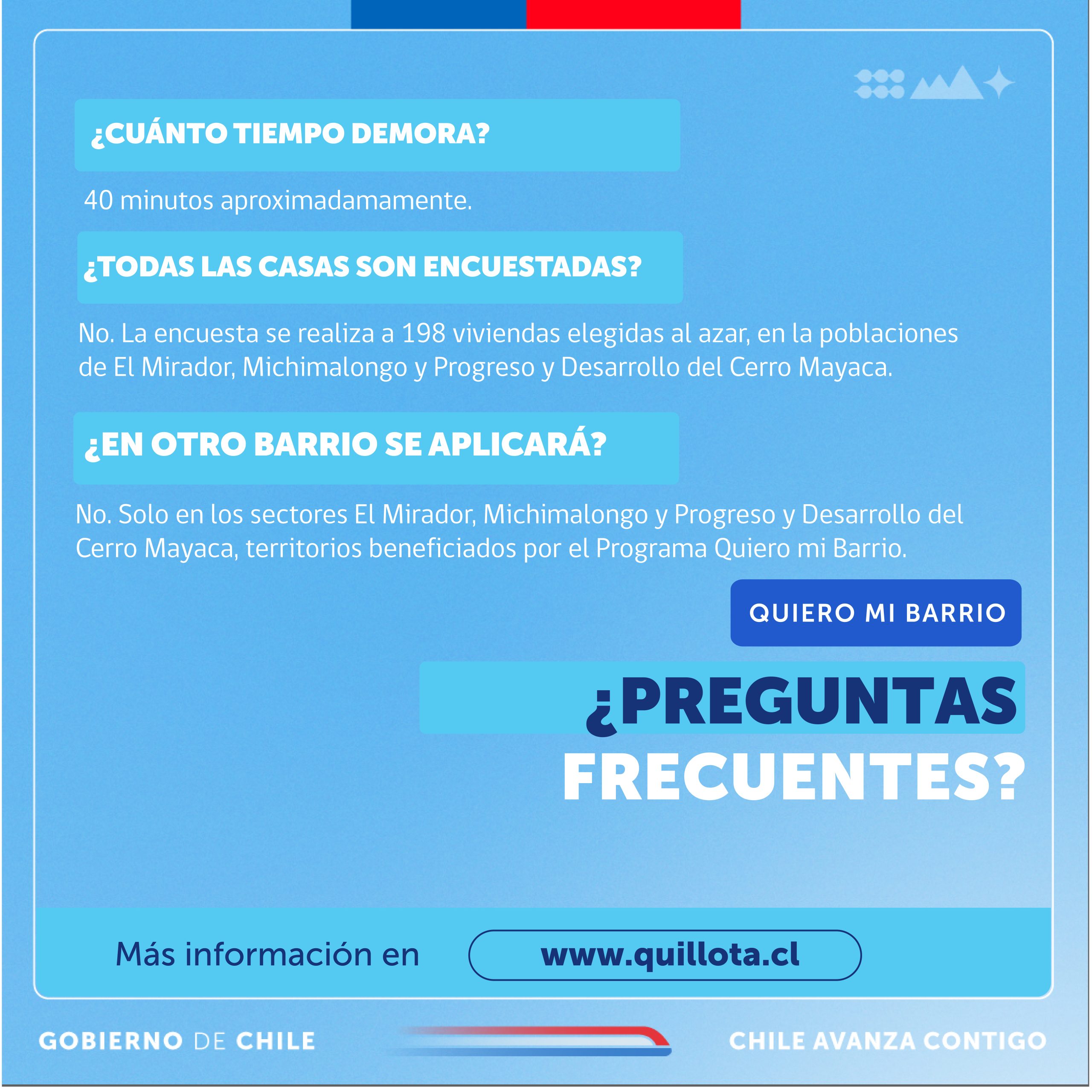 ¿CUÁNTO TIEMPO DEMORA?

40 minutos aproximadamamente.

¿TODAS LAS CASAS SON ENCUESTADAS?

No. La encuesta se realiza a 198 viviendas elegidas al azar, en la poblaciones de El Mirador, Michimalongo y Progreso y Desarrollo del Cerro Mayaca.

¿EN OTRO BARRIO SE APLICARÁ?

No. Solo en los sectores El Mirador, Michimalongo y Progreso y Desarrollo del Cerro Mayaca, territorios beneficiados por el Programa Quiero mi Barrio.

QUIERO MI BARRIO

¿PREGUNTAS FRECUENTES?

Más información en www.quillota.cl

GOBIERNO DE CHILE

CHILE AVANZA CONTIGO